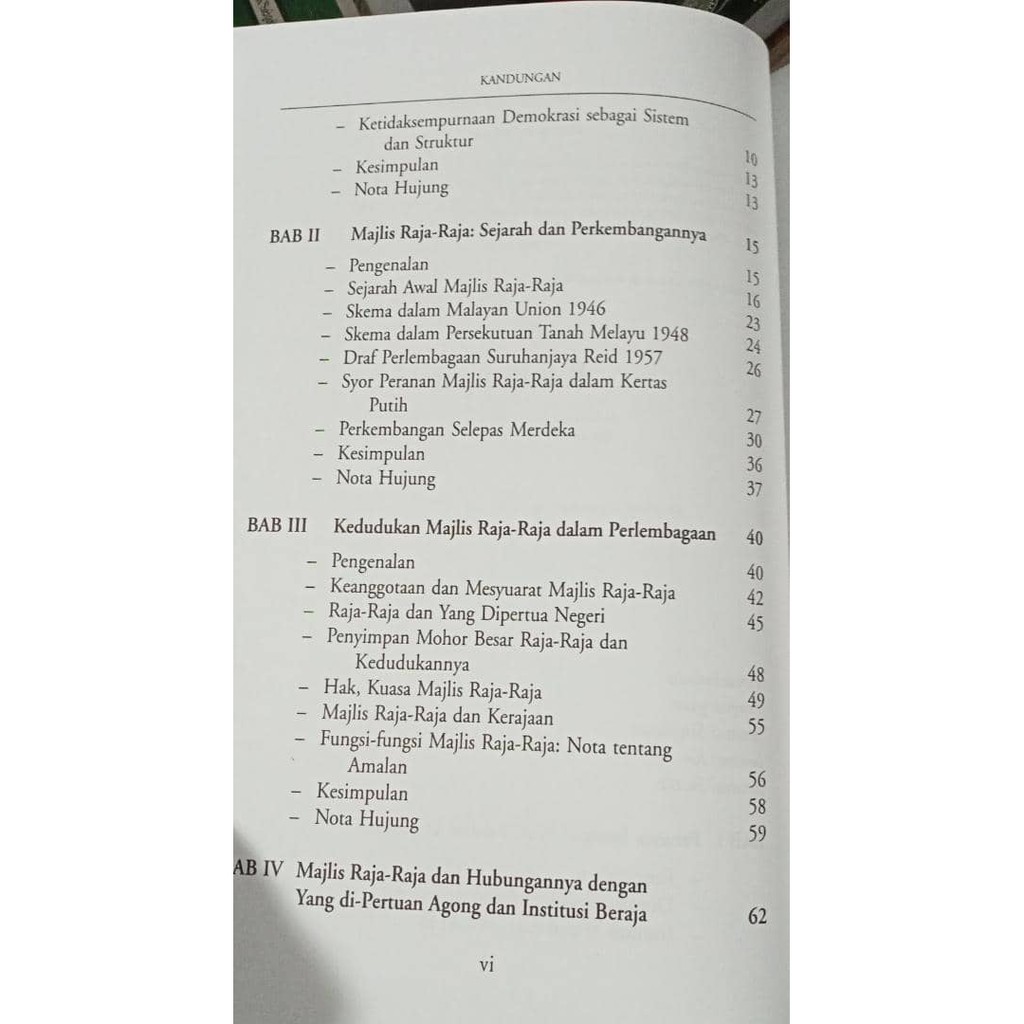 KANDUNGAN

– Ketidaksempurnaan Demokrasi sebagai Sistem dan Struktur 10
– Kesimpulan 13
– Nota Hujung 13

BAB II Majlis Raja-Raja: Sejarah dan Perkembangannya 15

– Pengenalan 15
– Sejarah Awal Majlis Raja-Raja 16
– Skema dalam Malayan Union 1946 23
– Skema dalam Persekutuan Tanah Melayu 1948 24
– Draf Perlembagaan Suruhanjaya Reid 1957 26
– Syor Peranan Majlis Raja-Raja dalam Kertas Putih 27
– Perkembangan Selepas Merdeka 30
– Kesimpulan 36
– Nota Hujung 37

BAB III Kedudukan Majlis Raja-Raja dalam Perlembagaan 40

– Pengenalan 40
– Keanggotaan dan Mesyuarat Majlis Raja-Raja 42
– Raja-Raja dan Yang Dipertua Negeri 45
– Penyimpan Mohor Besar Raja-Raja dan Kedudukannya 48
– Hak, Kuasa Majlis Raja-Raja 49
– Majlis Raja-Raja dan Kerajaan 55
– Fungsi-fungsi Majlis Raja-Raja: Nota tentang Amalan 56
– Kesimpulan 58
– Nota Hujung 59

AB IV Majlis Raja-Raja dan Hubungannya dengan Yang di-Pertuan Agong dan Institusi Beraja 62

vi